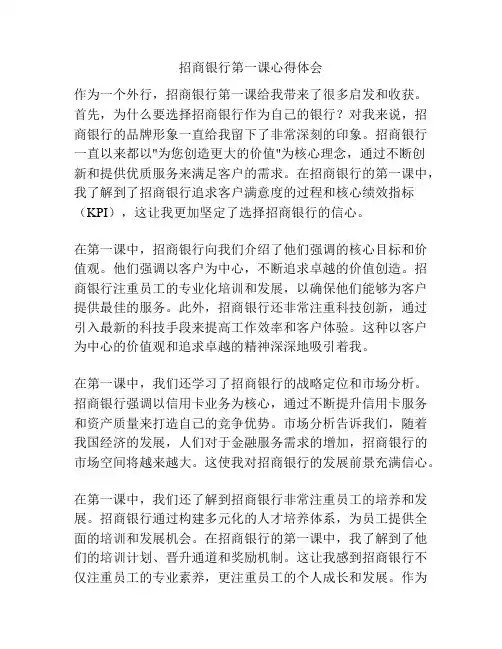 招商银行第一课心得体会

作为一个外行，招商银行第一课给我带来了很多启发和收获。首先，为什么要选择招商银行作为自己的银行？对我来说，招商银行的品牌形象一直给我留下了非常深刻的印象。招商银行一直以来都以"为您创造更大的价值"为核心理念，通过不断创新和提供优质服务来满足客户的需求。在招商银行的第一课中，我了解到了招商银行追求客户满意度的过程和核心绩效指标（KPI），这让我更加坚定了选择招商银行的信心。

在第一课中，招商银行向我们介绍了他们强调的核心目标和价值观。他们强调以客户为中心，不断追求卓越的价值创造。招商银行注重员工的专业化培训和发展，以确保他们能够为客户提供最佳的服务。此外，招商银行还非常注重科技创新，通过引入最新的科技手段来提高工作效率和客户体验。这种以客户为中心的价值观和追求卓越的精神深深地吸引着我。

在第一课中，我们还学习了招商银行的战略定位和市场分析。招商银行强调以信用卡业务为核心，通过不断提升信用卡服务和资产质量来打造自己的竞争优势。市场分析告诉我们，随着我国经济的发展，人们对于金融服务需求的增加，招商银行的市场空间将越来越大。这使我对招商银行的发展前景充满信心。

在第一课中，我们还了解到招商银行非常注重员工的培养和发展。招商银行通过构建多元化的人才培养体系，为员工提供全面的培训和发展机会。在招商银行的第一课中，我了解到了他们的培训计划、晋升通道和奖励机制。这让我感到招商银行不仅注重员工的专业素养，更注重员工的个人成长和发展。作为